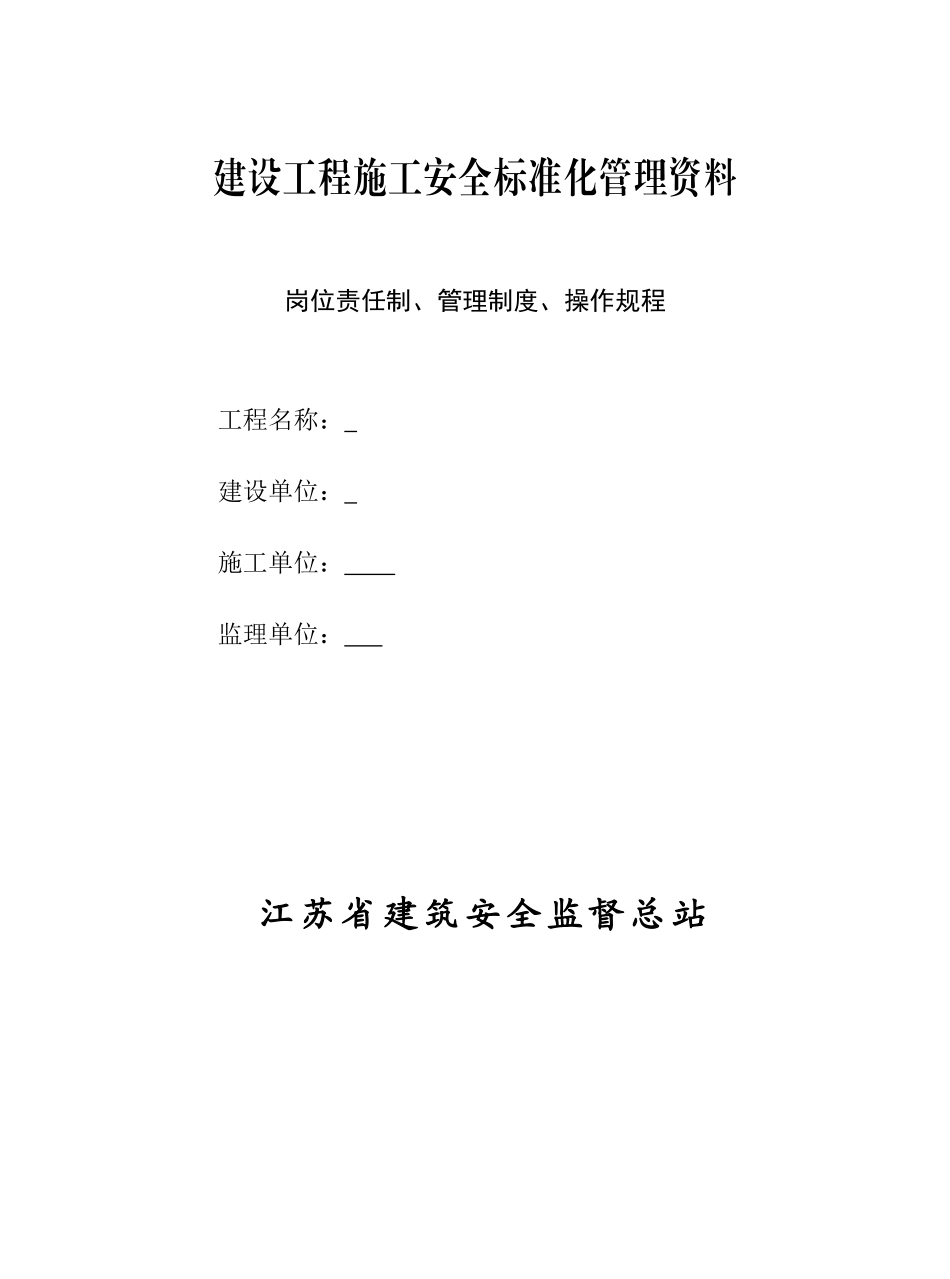 建设工程施工安全标准化管理资料

岗位责任制、管理制度、操作规程

工程名称：_

建设单位：_

施工单位：____

监理单位：___

江苏省建筑安全监督总站